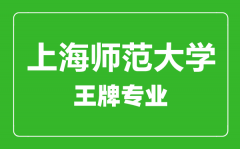 上海师范大学
王牌专业